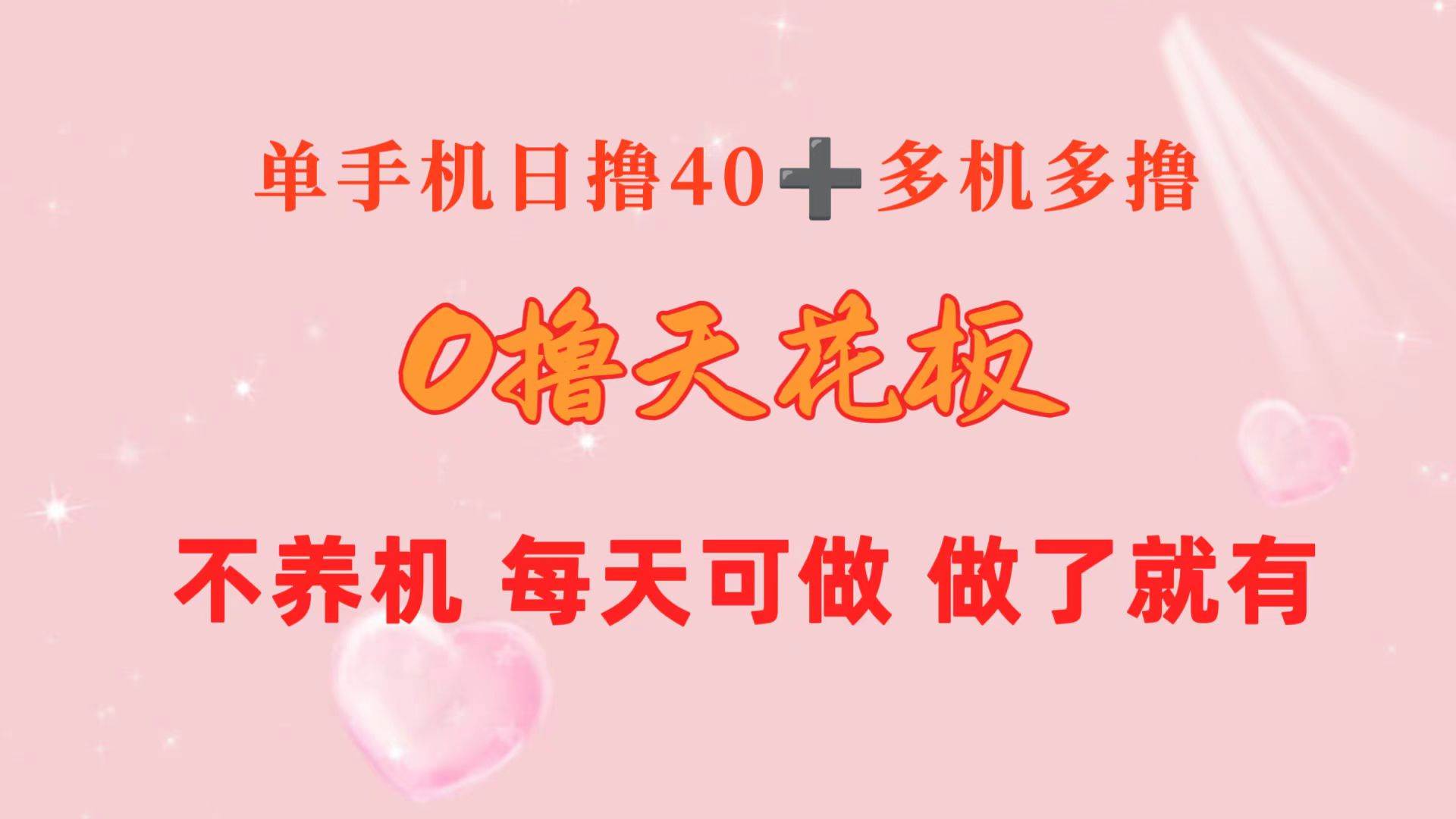 单手机日撸40➕多机多撸

0撸天花板

不养机 每天可做 做了就有